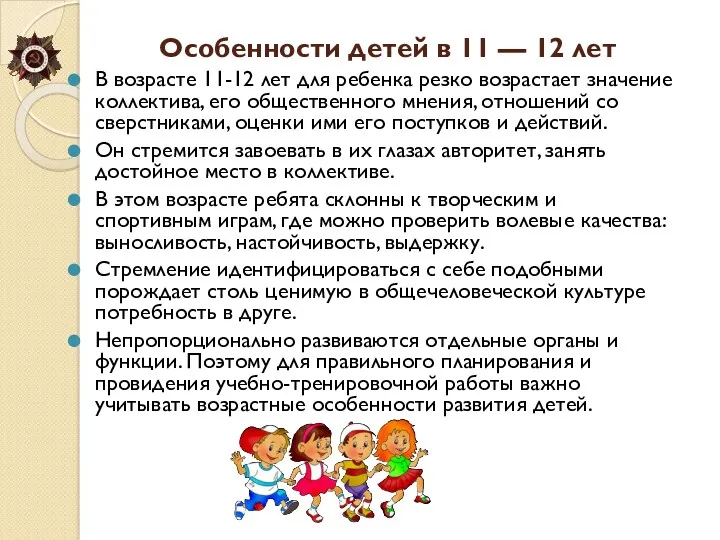 Особенности детей в 11 — 12 лет

В возрасте 11-12 лет для ребенка резко возрастает значение коллектива, его общественного мнения, отношений со сверстниками, оценки ими его поступков и действий.

Он стремится завоевать в их глазах авторитет, занять достойное место в коллективе.

В этом возрасте ребята склонны к творческим и спортивным играм, где можно проверить волевые качества: выносливость, настойчивость, выдержку.

Стремление идентифицироваться с себе подобными порождает столь ценимую в общечеловеческой культуре потребность в друге.

Непропорционально развиваются отдельные органы и функции. Поэтому для правильного планирования и провидения учебно-тренировочной работы важно учитывать возрастные особенности развития детей.